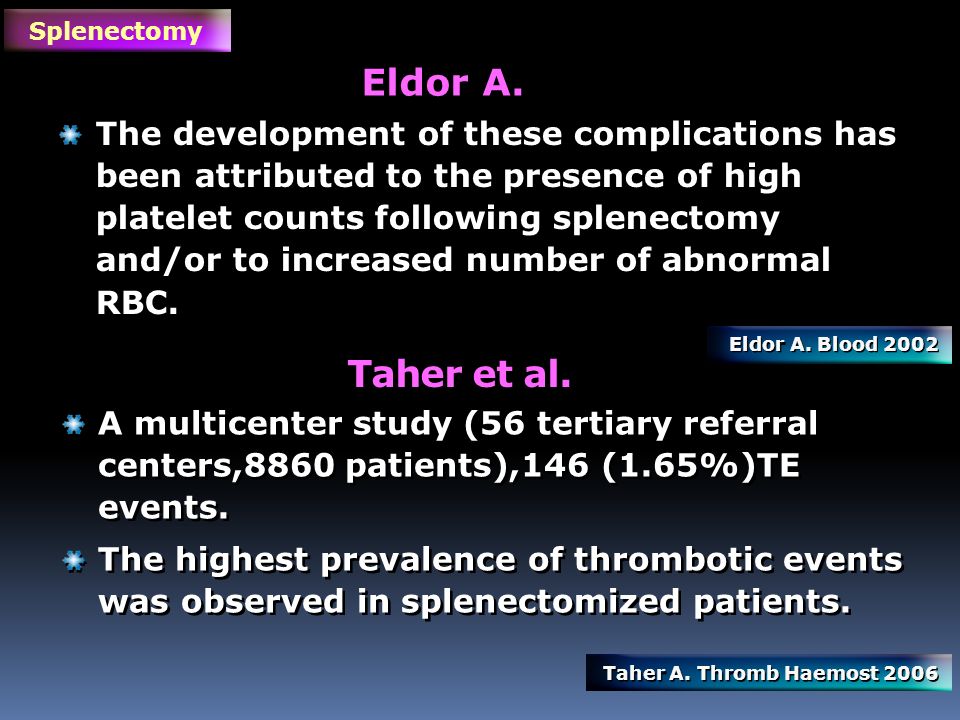 Splenectomy

Eldor A.

The development of these complications has been attributed to the presence of high platelet counts following splenectomy and/or to increased number of abnormal RBC.

Eldor A. Blood 2002

Taher et al.

A multicenter study (56 tertiary referral centers,8860 patients),146 (1.65%)TE events.

The highest prevalence of thrombotic events was observed in splenectomized patients.

Taher A. Thromb Haemost 2006